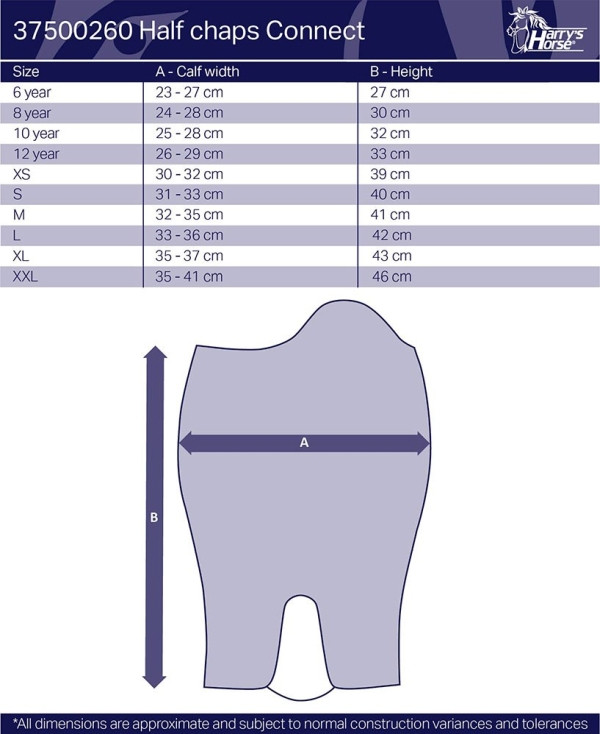 37500260 Half chaps Connect

Harry's Horse

| Size | A - Calf width | B - Height |
|---|---|---|
| 6 year | 23 - 27 cm | 27 cm |
| 8 year | 24 - 28 cm | 30 cm |
| 10 year | 25 - 28 cm | 32 cm |
| 12 year | 26 - 29 cm | 33 cm |
| XS | 30 - 32 cm | 39 cm |
| S | 31 - 33 cm | 40 cm |
| M | 32 - 35 cm | 41 cm |
| L | 33 - 36 cm | 42 cm |
| XL | 35 - 37 cm | 43 cm |
| XXL | 35 - 41 cm | 46 cm |

A

B

*All dimensions are approximate and subject to normal construction variances and tolerances